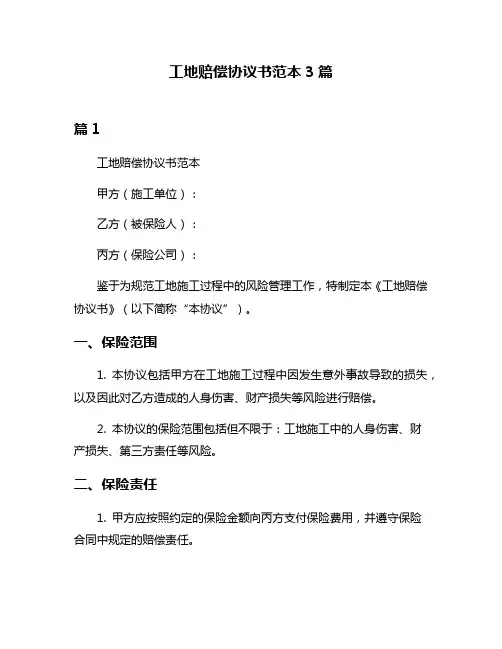 工地赔偿协议书范本 3 篇

篇 1

工地赔偿协议书范本

甲方（施工单位）：

乙方（被保险人）：

丙方（保险公司）：

鉴于为规范工地施工过程中的风险管理工作，特制定本《工地赔偿协议书》（以下简称“本协议”）。

一、保险范围

1. 本协议包括甲方在工地施工过程中因发生意外事故导致的损失，以及因此对乙方造成的人身伤害、财产损失等风险进行赔偿。

2. 本协议的保险范围包括但不限于：工地施工中的人身伤害、财产损失、第三方责任等风险。

二、保险责任

1. 甲方应按照约定的保险金额向丙方支付保险费用，并遵守保险合同中规定的赔偿责任。